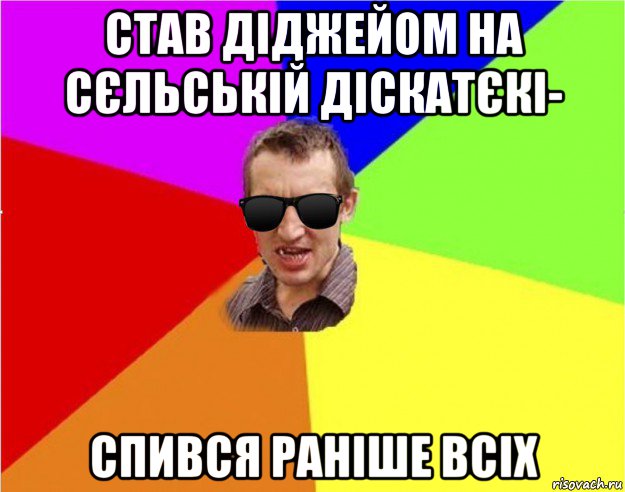 СТАВ ДІДЖЕЙОМ НА СЄЛЬСЬКІЙ ДІСКАТЄКІ-

СПИВСЯ РАНІШЕ ВСІХ

risovach.ru